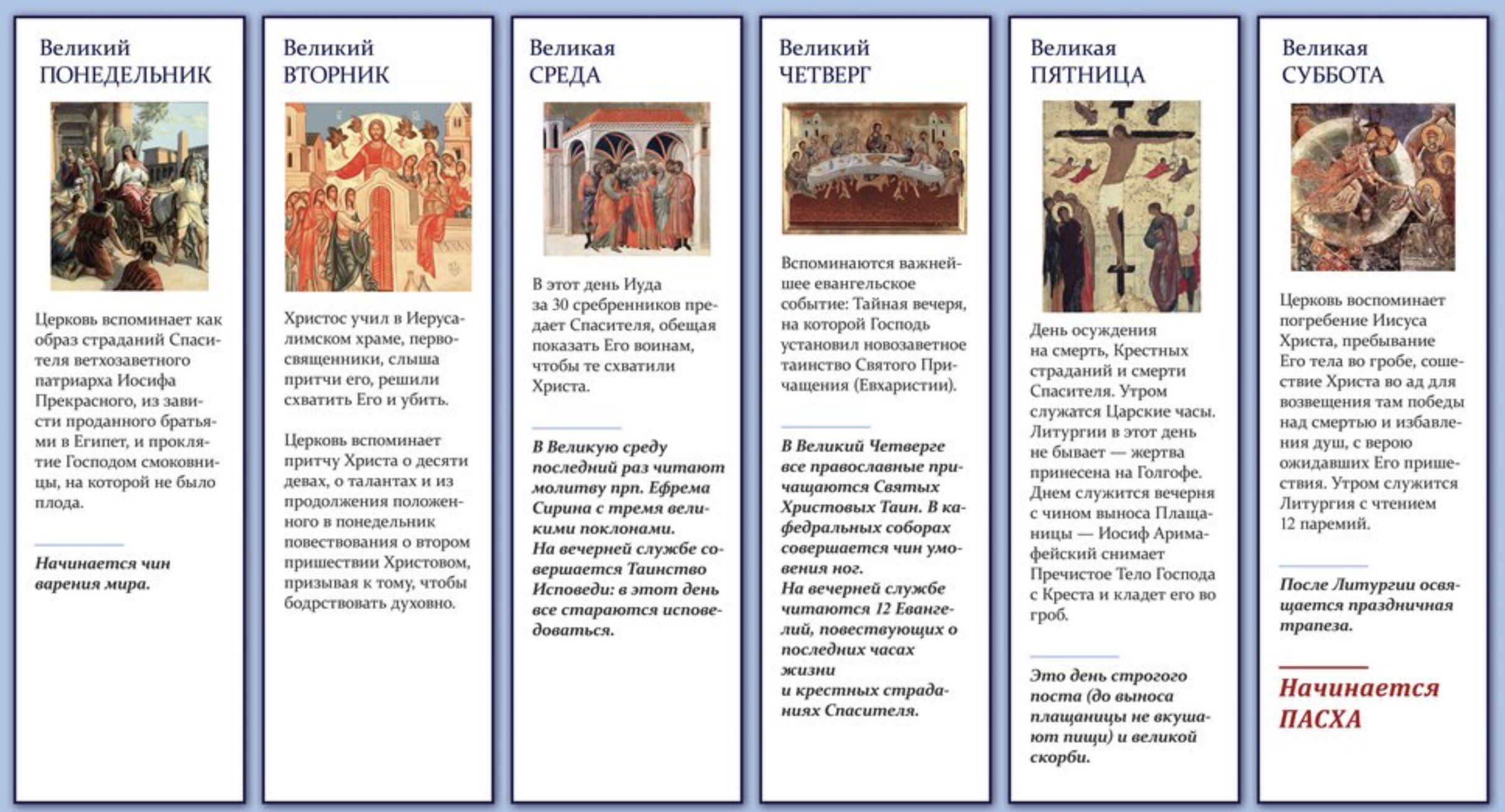 Великий
ПОНЕДЕЛЬНИК

Церковь вспоминает как образ страданий Спасителя ветхозаветного патриарха Иосифа Прекрасного, из зависти проданного братьями в Египет, и проклятие Господом смоковницы, на которой не было плода.

Начинается чин варения мира.

Великий
ВТОРНИК

Христос учил в Иерусалимском храме, первосвященники, слыша притчи его, решили схватить Его и убить.

Церковь вспоминает притчу Христа о десяти девах, о талантах и из продолжения положенного в понедельник повествования о втором пришествии Христовом, призывая к тому, чтобы бодрствовать духовно.

Великая
СРЕДА

В этот день Иуда за 30 сребренников предает Спасителя, обещая показать Его воинам, чтобы те схватили Христа.

В Великую среду последний раз читают молитву прп. Ефрема Сирина с тремя великими поклонами.
На вечерней службе совершается Таинство Исповеди: в этот день все стараются исповедоваться.

Великий
ЧЕТВЕРГ

Вспоминаются важнейшее евангельское событие: Тайная вечеря, на которой Господь установил новозаветное таинство Святого Причащения (Евхаристии).

В Великий Четверге все православные причащаются Святых Христовых Таин. В кафедральных соборах совершается чин умовения ног.
На вечерней службе читаются 12 Евангелий, повествующих о последних часах жизни и крестных страданиях Спасителя.

Великая
ПЯТНИЦА

День осуждения на смерть, Крестных страданий и смерти Спасителя. Утром служатся Царские часы. Литургии в этот день не бывает — жертва принесена на Голгофе. Днем служится вечерня с чином выноса Плащаницы — Иосиф Аримафейский снимает Пречистое Тело Господа с Креста и кладет его во гроб.

Это день строгого поста (до выноса плащаницы не вкушают пищи) и великой скорби.

Великая
СУББОТА

Церковь воспоминает погребение Иисуса Христа, пребывание Его тела во гробе, сошествие Христа во ад для возвещения там победы над смертью и избавления душ, с верою ожидавших Его пришествия. Утром служится Литургия с чтением 12 паремий.

После Литургии освящается праздничная трапеза.

Начинается ПАСХА